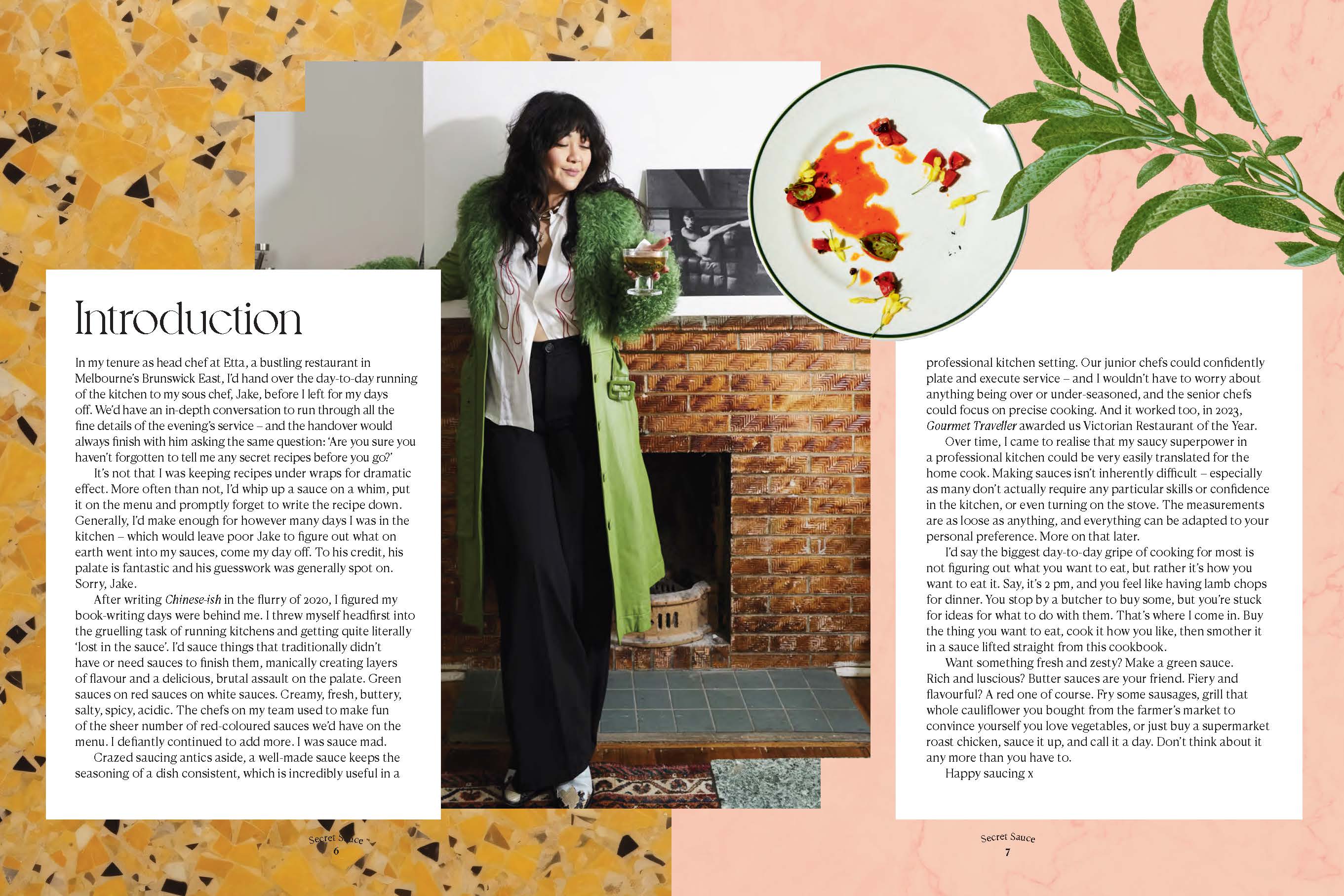 Introduction

In my tenure as head chef at Etta, a bustling restaurant in Melbourne's Brunswick East, I'd hand over the day-to-day running of the kitchen to my sous chef, Jake, before I left for my days off. We'd have an in-depth conversation to run through all the fine details of the evening's service – and the handover would always finish with him asking the same question: 'Are you sure you haven't forgotten to tell me any secret recipes before you go?'

It's not that I was keeping recipes under wraps for dramatic effect. More often than not, I'd whip up a sauce on a whim, put it on the menu and promptly forget to write the recipe down. Generally, I'd make enough for however many days I was in the kitchen – which would leave poor Jake to figure out what on earth went into my sauces, come my day off. To his credit, his palate is fantastic and his guesswork was generally spot on. Sorry, Jake.

After writing Chinese-ish in the flurry of 2020, I figured my book-writing days were behind me. I threw myself headfirst into the gruelling task of running kitchens and getting quite literally 'lost in the sauce'. I'd sauce things that traditionally didn't have or need sauces to finish them, manically creating layers of flavour and a delicious, brutal assault on the palate. Green sauces on red sauces on white sauces. Creamy, fresh, buttery, salty, spicy, acidic. The chefs on my team used to make fun of the sheer number of red-coloured sauces we'd have on the menu. I defiantly continued to add more. I was sauce mad.

Crazed saucing antics aside, a well-made sauce keeps the seasoning of a dish consistent, which is incredibly useful in a

Secret Sauce
6

professional kitchen setting. Our junior chefs could confidently plate and execute service – and I wouldn't have to worry about anything being over or under-seasoned, and the senior chefs could focus on precise cooking. And it worked too, in 2023, Gourmet Traveller awarded us Victorian Restaurant of the Year.

Over time, I came to realise that my saucy superpower in a professional kitchen could be very easily translated for the home cook. Making sauces isn't inherently difficult – especially as many don't actually require any particular skills or confidence in the kitchen, or even turning on the stove. The measurements are as loose as anything, and everything can be adapted to your personal preference. More on that later.

I'd say the biggest day-to-day gripe of cooking for most is not figuring out what you want to eat, but rather it's how you want to eat it. Say, it's 2 pm, and you feel like having lamb chops for dinner. You stop by a butcher to buy some, but you're stuck for ideas for what to do with them. That's where I come in. Buy the thing you want to eat, cook it how you like, then smother it in a sauce lifted straight from this cookbook.

Want something fresh and zesty? Make a green sauce. Rich and luscious? Butter sauces are your friend. Fiery and flavourful? A red one of course. Fry some sausages, grill that whole cauliflower you bought from the farmer's market to convince yourself you love vegetables, or just buy a supermarket roast chicken, sauce it up, and call it a day. Don't think about it any more than you have to.

Happy saucing x

Secret Sauce
7